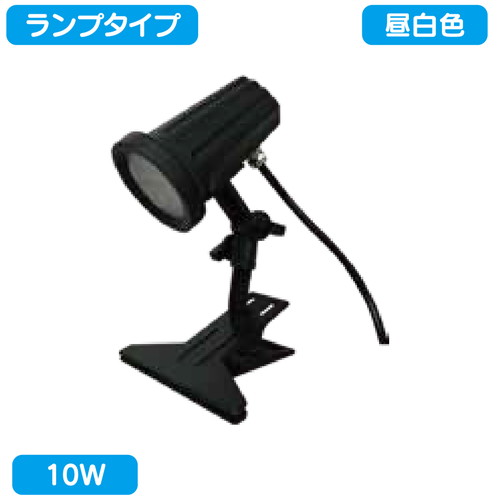 ランプタイプ

昼白色

10W